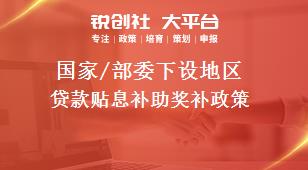 锐创社 大平台
专注 | 政策 | 培育 | 策划 | 申报

国家/部委下设地区
贷款贴息补助奖补政策